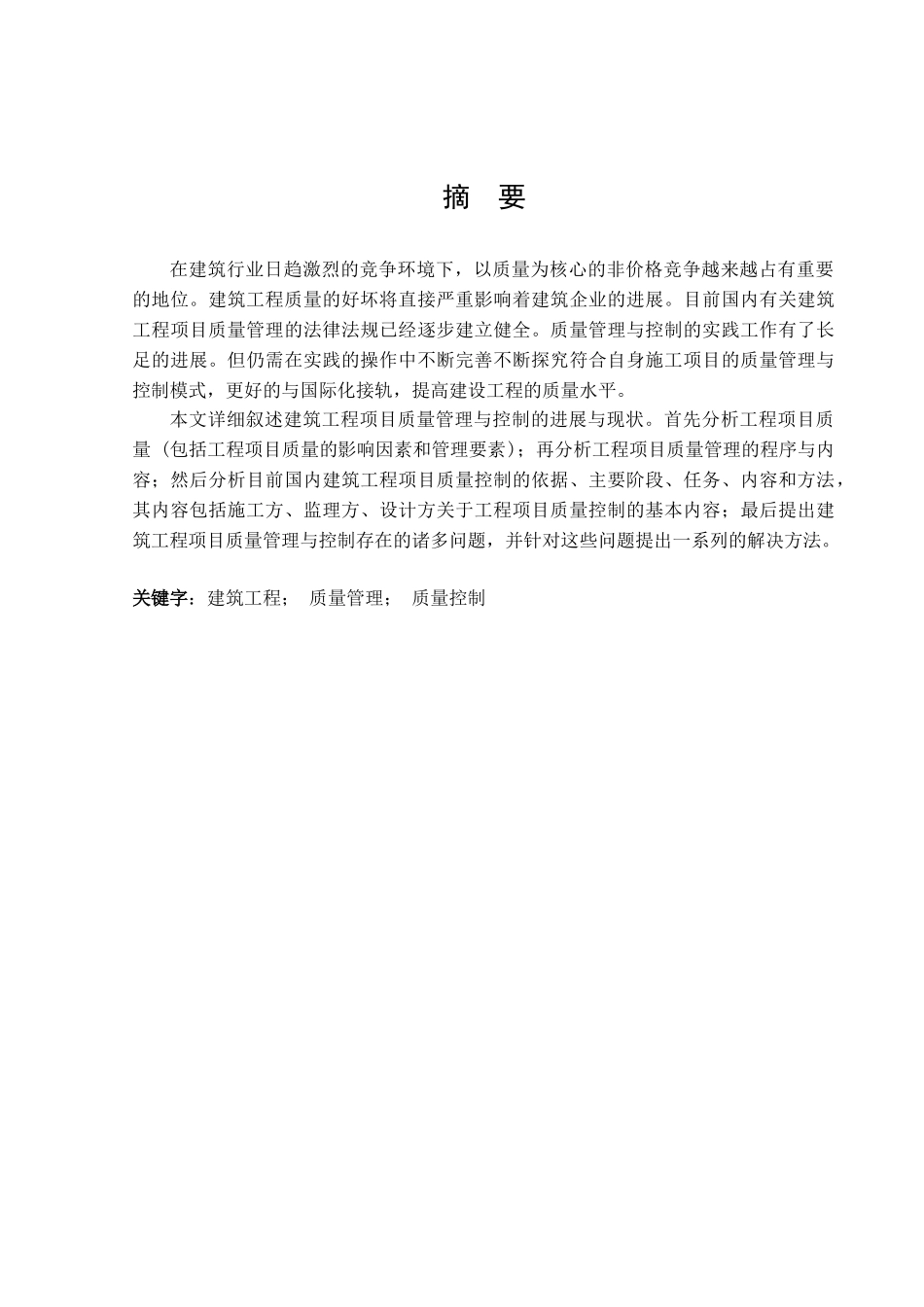 摘　要

在建筑行业日趋激烈的竞争环境下，以质量为核心的非价格竞争越来越占有重要的地位。建筑工程质量的好坏将直接严重影响着建筑企业的进展。目前国内有关建筑工程项目质量管理的法律法规已经逐步建立健全。质量管理与控制的实践工作有了长足的进展。但仍需在实践的操作中不断完善不断探究符合自身施工项目的质量管理与控制模式，更好的与国际化接轨，提高建设工程的质量水平。

本文详细叙述建筑工程项目质量管理与控制的进展与现状。首先分析工程项目质量（包括工程项目质量的影响因素和管理要素）；再分析工程项目质量管理的程序与内容；然后分析目前国内建筑工程项目质量控制的依据、主要阶段、任务、内容和方法，其内容包括施工方、监理方、设计方关于工程项目质量控制的基本内容；最后提出建筑工程项目质量管理与控制存在的诸多问题，并针对这些问题提出一系列的解决方法。

关键字：建筑工程；　质量管理；　质量控制